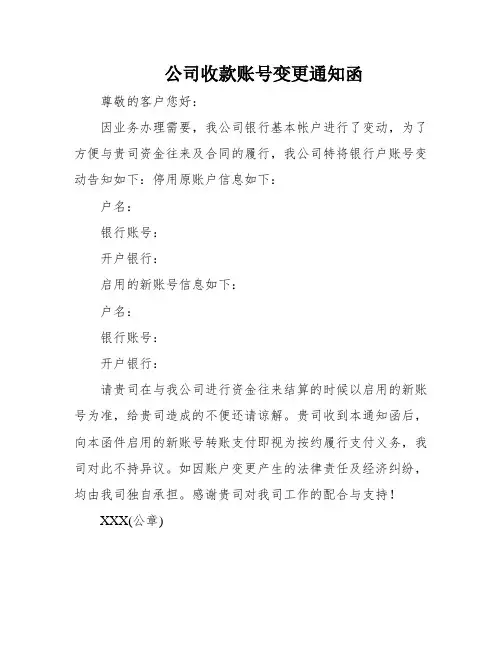 公司收款账号变更通知函

尊敬的客户您好：

因业务办理需要，我公司银行基本帐户进行了变动，为了方便与贵司资金往来及合同的履行，我公司特将银行户账号变动告知如下：停用原账户信息如下：

户名：

银行账号：

开户银行：

启用的新账号信息如下：

户名：

银行账号：

开户银行：

请贵司在与我公司进行资金往来结算的时候以启用的新账号为准，给贵司造成的不便还请谅解。贵司收到本通知函后，向本函件启用的新账号转账支付即视为按约履行支付义务，我司对此不持异议。如因账户变更产生的法律责任及经济纠纷，均由我司独自承担。感谢贵司对我司工作的配合与支持！

XXX(公章)